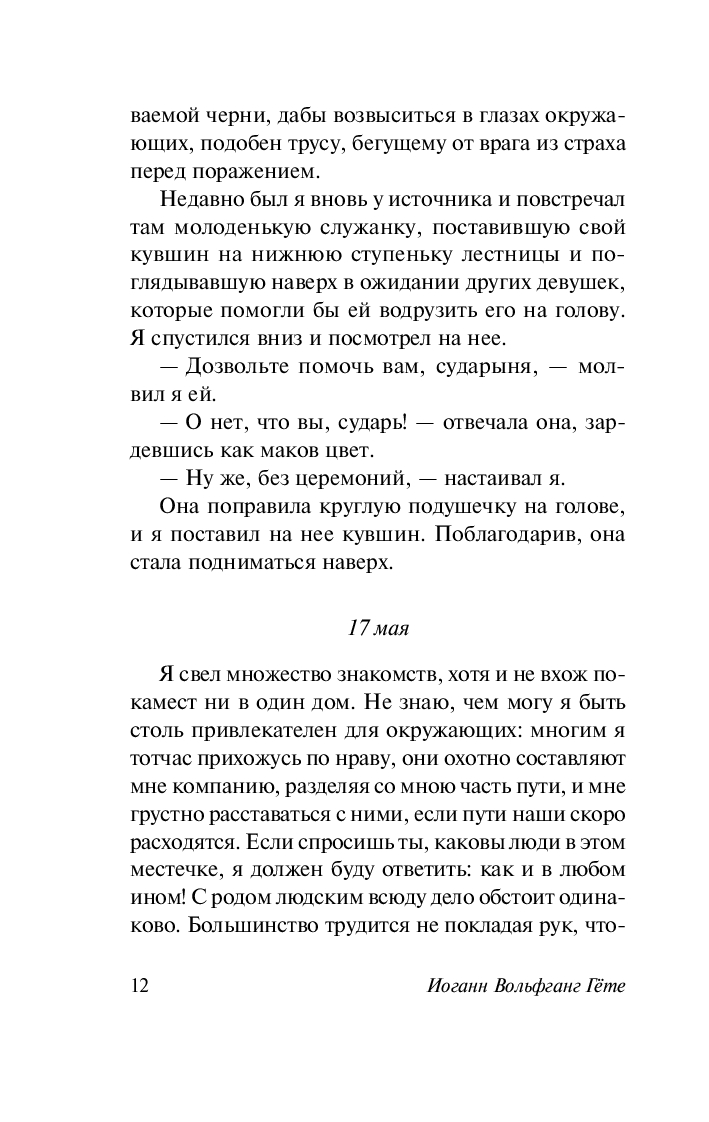 ваемой черни, дабы возвыситься в глазах окружающих, подобен трусу, бегущему от врага из страха перед поражением.

Недавно был я вновь у источника и повстречал там молоденькую служанку, поставившую свой кувшин на нижнюю ступеньку лестницы и поглядывавшую наверх в ожидании других девушек, которые помогли бы ей водрузить его на голову. Я спустился вниз и посмотрел на нее.

— Дозвольте помочь вам, сударыня, — молвил я ей.

— О нет, что вы, сударь! — отвечала она, зардевшись как маков цвет.

— Ну же, без церемоний, — настаивал я.

Она поправила круглую подушечку на голове, и я поставил на нее кувшин. Поблагодарив, она стала подниматься наверх.

17 мая

Я свел множество знакомств, хотя и не вхож покамест ни в один дом. Не знаю, чем могу я быть столь привлекателен для окружающих: многим я тотчас прихожусь по нраву, они охотно составляют мне компанию, разделяя со мною часть пути, и мне грустно расставаться с ними, если пути наши скоро расходятся. Если спросишь ты, каковы люди в этом местечке, я должен буду ответить: как и в любом ином! С родом людским всюду дело обстоит одинаково. Большинство трудится не покладая рук, что-

12 Иоганн Вольфганг Гёте